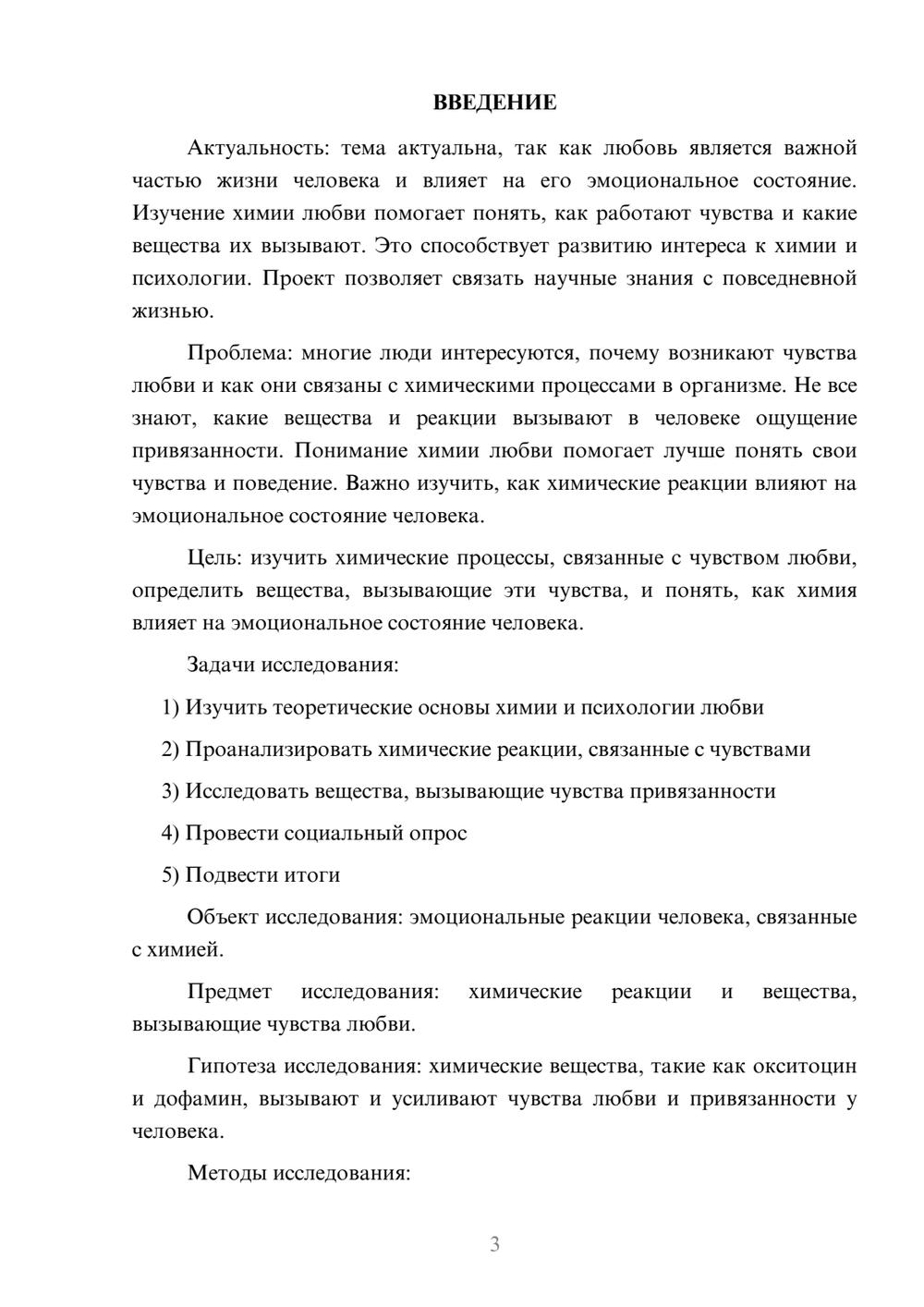 ВВЕДЕНИЕ

Актуальность: тема актуальна, так как любовь является важной частью жизни человека и влияет на его эмоциональное состояние. Изучение химии любви помогает понять, как работают чувства и какие вещества их вызывают. Это способствует развитию интереса к химии и психологии. Проект позволяет связать научные знания с повседневной жизнью.

Проблема: многие люди интересуются, почему возникают чувства любви и как они связаны с химическими процессами в организме. Не все знают, какие вещества и реакции вызывают в человеке ощущение привязанности. Понимание химии любви помогает лучше понять свои чувства и поведение. Важно изучить, как химические реакции влияют на эмоциональное состояние человека.

Цель: изучить химические процессы, связанные с чувством любви, определить вещества, вызывающие эти чувства, и понять, как химия влияет на эмоциональное состояние человека.

Задачи исследования:

1) Изучить теоретические основы химии и психологии любви

2) Проанализировать химические реакции, связанные с чувствами

3) Исследовать вещества, вызывающие чувства привязанности

4) Провести социальный опрос

5) Подвести итоги

Объект исследования: эмоциональные реакции человека, связанные с химией.

Предмет исследования: химические реакции и вещества, вызывающие чувства любви.

Гипотеза исследования: химические вещества, такие как окситоцин и дофамин, вызывают и усиливают чувства любви и привязанности у человека.

Методы исследования:

3